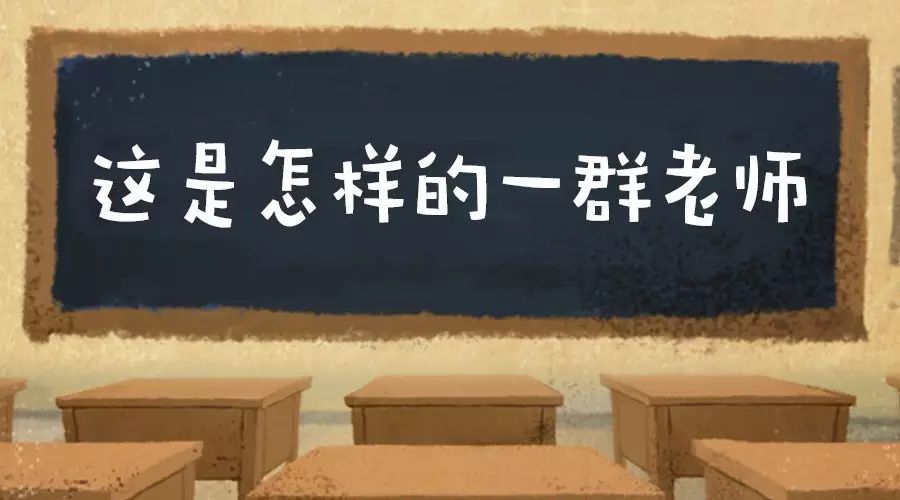 这是怎样的一群老师